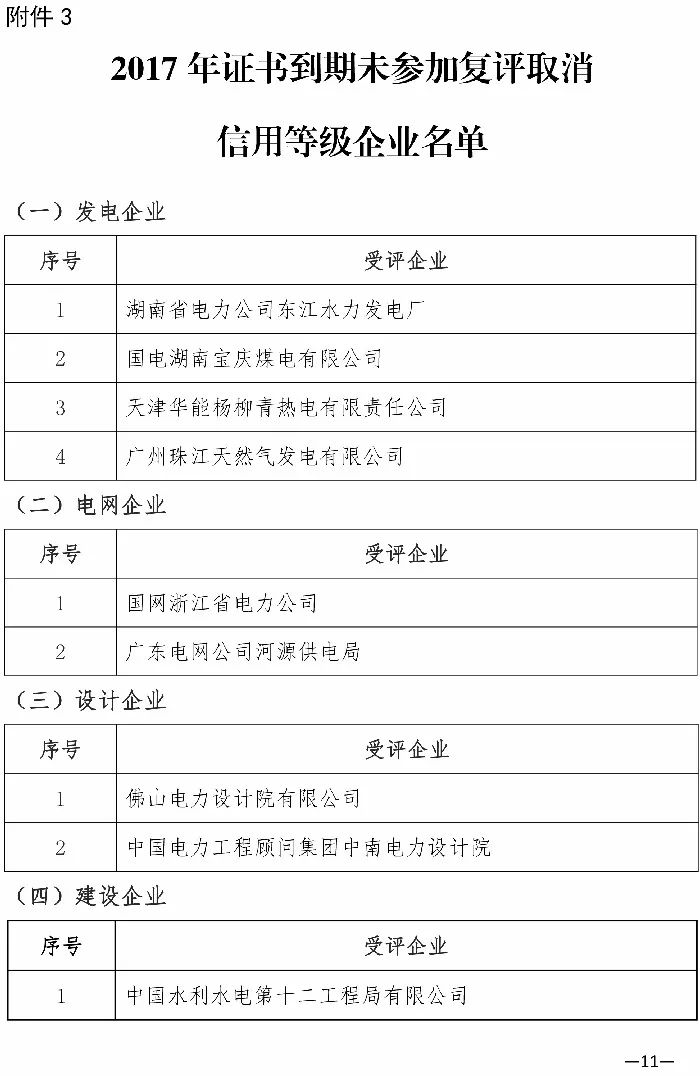 附件 3

2017 年证书到期未参加复评取消

信用等级企业名单

（一）发电企业

| 序号 | 受评企业 |
|---|---|
| 1 | 湖南省电力公司东江水力发电厂 |
| 2 | 国电湖南宝庆煤电有限公司 |
| 3 | 天津华能杨柳青热电有限责任公司 |
| 4 | 广州珠江天然气发电有限公司 |

（二）电网企业

| 序号 | 受评企业 |
|---|---|
| 1 | 国网浙江省电力公司 |
| 2 | 广东电网公司河源供电局 |

（三）设计企业

| 序号 | 受评企业 |
|---|---|
| 1 | 佛山电力设计院有限公司 |
| 2 | 中国电力工程顾问集团中南电力设计院 |

（四）建设企业

| 序号 | 受评企业 |
|---|---|
| 1 | 中国水利水电第十二工程局有限公司 |

—11—